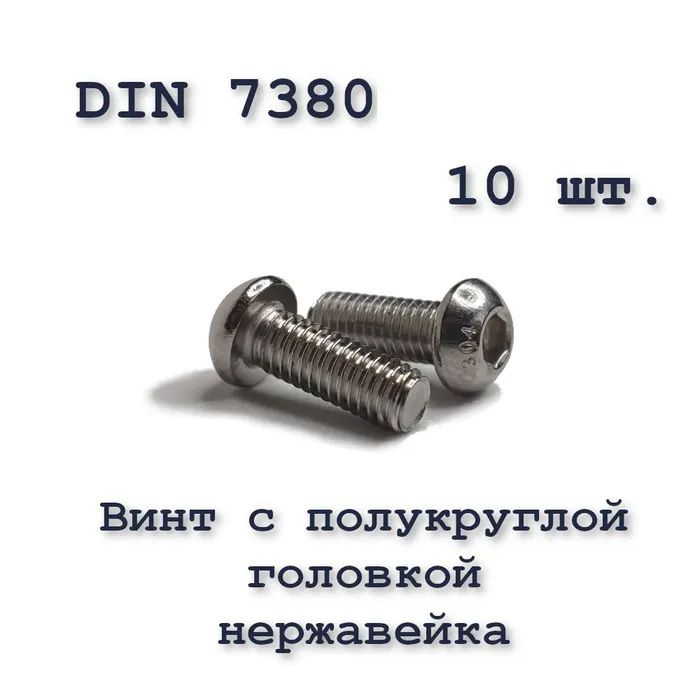 DIN 7380

10 шт.

304

Винт с полукруглой головкой нержавейка